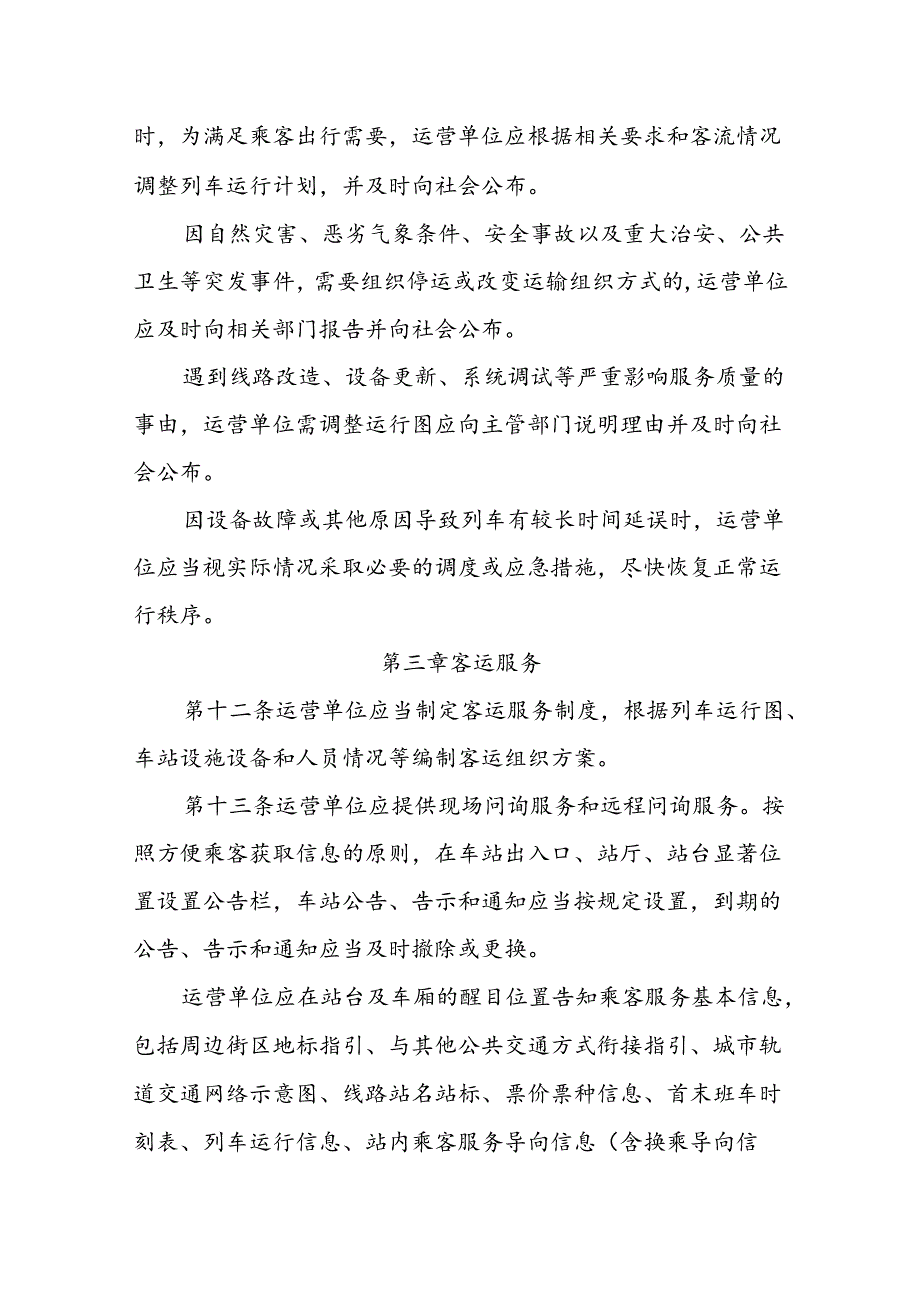 时，为满足乘客出行需要，运营单位应根据相关要求和客流情况调整列车运行计划，并及时向社会公布。

因自然灾害、恶劣气象条件、安全事故以及重大治安、公共卫生等突发事件，需要组织停运或改变运输组织方式的，运营单位应及时向相关部门报告并向社会公布。

遇到线路改造、设备更新、系统调试等严重影响服务质量的事由，运营单位需调整运行图应向主管部门说明理由并及时向社会公布。

因设备故障或其他原因导致列车有较长时间延误时，运营单位应当视实际情况采取必要的调度或应急措施，尽快恢复正常运行秩序。

第三章客运服务

第十二条运营单位应当制定客运服务制度，根据列车运行图、车站设施设备和人员情况等编制客运组织方案。

第十三条运营单位应提供现场问询服务和远程问询服务。按照方便乘客获取信息的原则，在车站出入口、站厅、站台显著位置设置公告栏，车站公告、告示和通知应当按规定设置，到期的公告、告示和通知应当及时撤除或更换。

运营单位应在站台及车厢的醒目位置告知乘客服务基本信息，包括周边街区地标指引、与其他公共交通方式衔接指引、城市轨道交通网络示意图、线路站名站标、票价票种信息、首末班车时刻表、列车运行信息、站内乘客服务导向信息（含换乘导向信